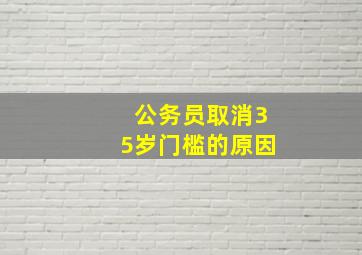 公务员取消35岁门槛的原因